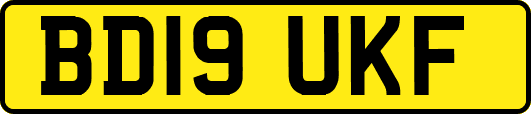 BD19 UKF